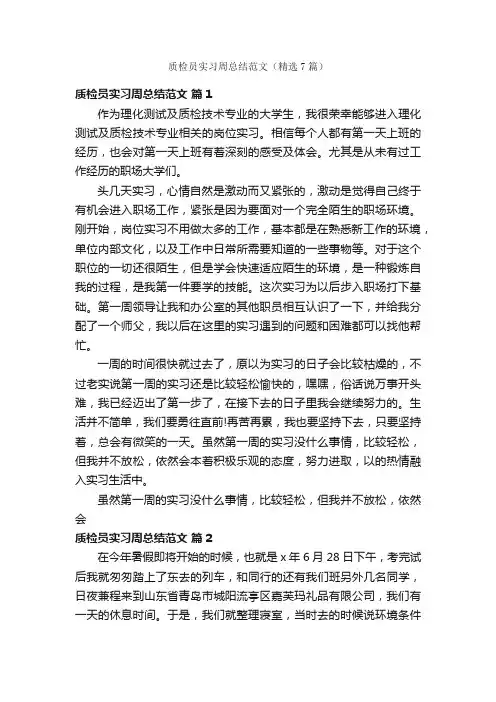 质检员实习周总结范文（精选7篇）

质检员实习周总结范文 篇1

作为理化测试及质检技术专业的大学生，我很荣幸能够进入理化测试及质检技术专业相关的岗位实习。相信每个人都有第一天上班的经历，也会对第一天上班有着深刻的感受及体会。尤其是从未有过工作经历的职场大学们。

头几天实习，心情自然是激动而又紧张的，激动是觉得自己终于有机会进入职场工作，紧张是因为要面对一个完全陌生的职场环境。刚开始，岗位实习不用做太多的工作，基本都是在熟悉新工作的环境，单位内部文化，以及工作中日常所需要知道的一些事物等。对于这个职位的一切还很陌生，但是学会快速适应陌生的环境，是一种锻炼自我的过程，是我第一件要学的技能。这次实习为以后步入职场打下基础。第一周领导让我和办公室的其他职员相互认识了一下，并给我分配了一个师父，我以后在这里的实习遇到的问题和困难都可以找他帮忙。

一周的时间很快就过去了，原以为实习的日子会比较枯燥的，不过老实说第一周的实习还是比较轻松愉快的，嘿嘿，俗话说万事开头难，我已经迈出了第一步了，在接下去的日子里我会继续努力的。生活并不简单，我们要勇往直前!再苦再累，我也要坚持下去，只要坚持着，总会有微笑的一天。虽然第一周的实习没什么事情，比较轻松，但我并不放松，依然会本着积极乐观的态度，努力进取，以的热情融入实习生活中。

虽然第一周的实习没什么事情，比较轻松，但我并不放松，依然会

质检员实习周总结范文 篇2

在今年暑假即将开始的时候，也就是x年6月28日下午，考完试后我就匆匆踏上了东去的列车，和同行的还有我们班另外几名同学，日夜兼程来到山东省青岛市城阳流亭区嘉芙玛礼品有限公司，我们有一天的休息时间。于是，我们就整理寝室，当时去的时候说环境条件